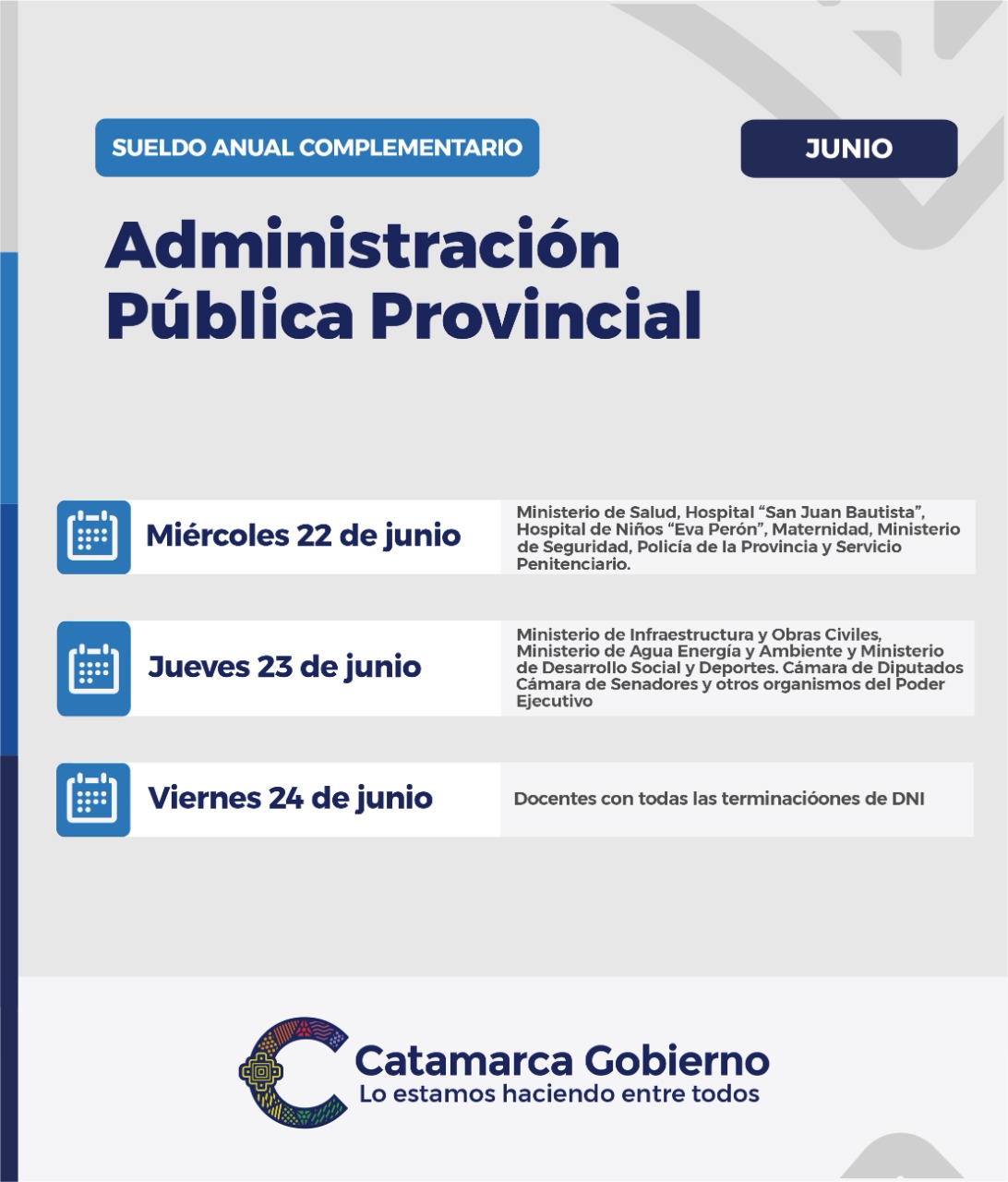 SUELDO ANUAL COMPLEMENTARIO

JUNIO

Administración Pública Provincial

Miércoles 22 de junio

Ministerio de Salud, Hospital "San Juan Bautista", Hospital de Niños "Eva Perón", Maternidad, Ministerio de Seguridad, Policía de la Provincia y Servicio Penitenciario.

Jueves 23 de junio

Ministerio de Infraestructura y Obras Civiles, Ministerio de Agua Energía y Ambiente y Ministerio de Desarrollo Social y Deportes. Cámara de Diputados Cámara de Senadores y otros organismos del Poder Ejecutivo

Viernes 24 de junio

Docentes con todas las terminacióones de DNI

Catamarca Gobierno
Lo estamos haciendo entre todos